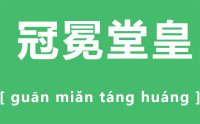 冠冕堂皇

[ guān miǎn táng huáng ]